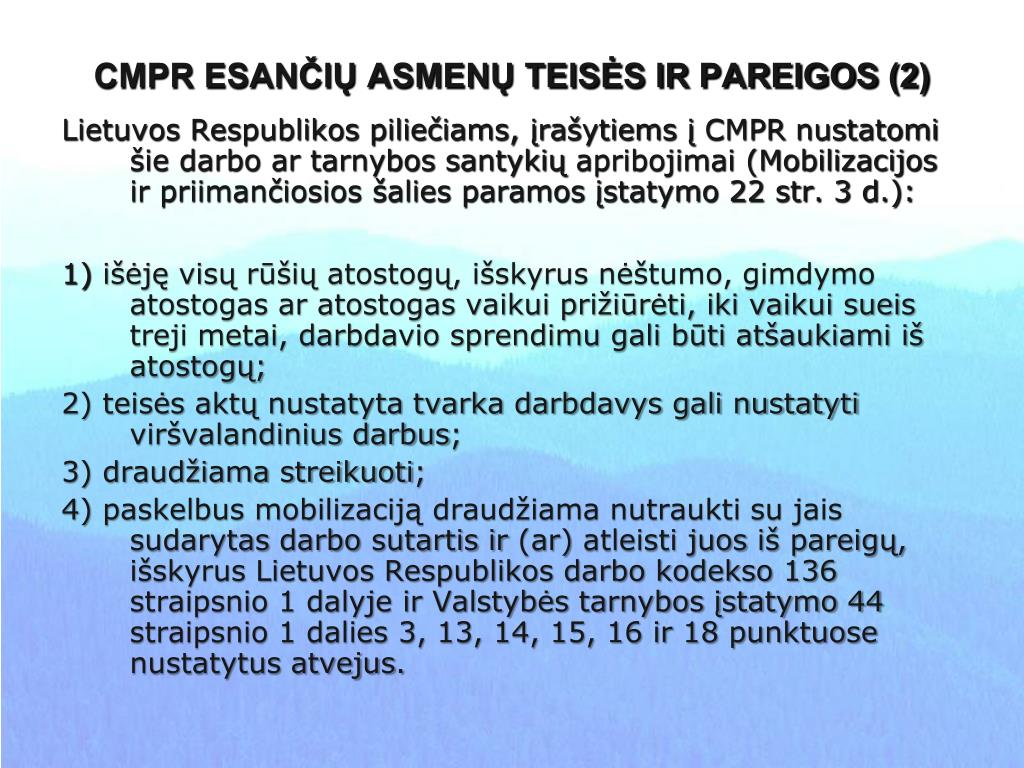 CMPR ESANČIŲ ASMENŲ TEISĖS IR PAREIGOS (2)

Lietuvos Respublikos piliečiams, įrašytiems į CMPR nustatomi šie darbo ar tarnybos santykių apribojimai (Mobilizacijos ir priimančiosios šalies paramos įstatymo 22 str. 3 d.):

1) išėję visų rūšių atostogų, išskyrus nėštumo, gimdymo atostogas ar atostogas vaikui prižiūrėti, iki vaikui sueis treji metai, darbdavio sprendimu gali būti atšaukiami iš atostogų;

2) teisės aktų nustatyta tvarka darbdavys gali nustatyti viršvalandinius darbus;

3) draudžiama streikuoti;

4) paskelbus mobilizaciją draudžiama nutraukti su jais sudarytas darbo sutartis ir (ar) atleisti juos iš pareigų, išskyrus Lietuvos Respublikos darbo kodekso 136 straipsnio 1 dalyje ir Valstybės tarnybos įstatymo 44 straipsnio 1 dalies 3, 13, 14, 15, 16 ir 18 punktuose nustatytus atvejus.